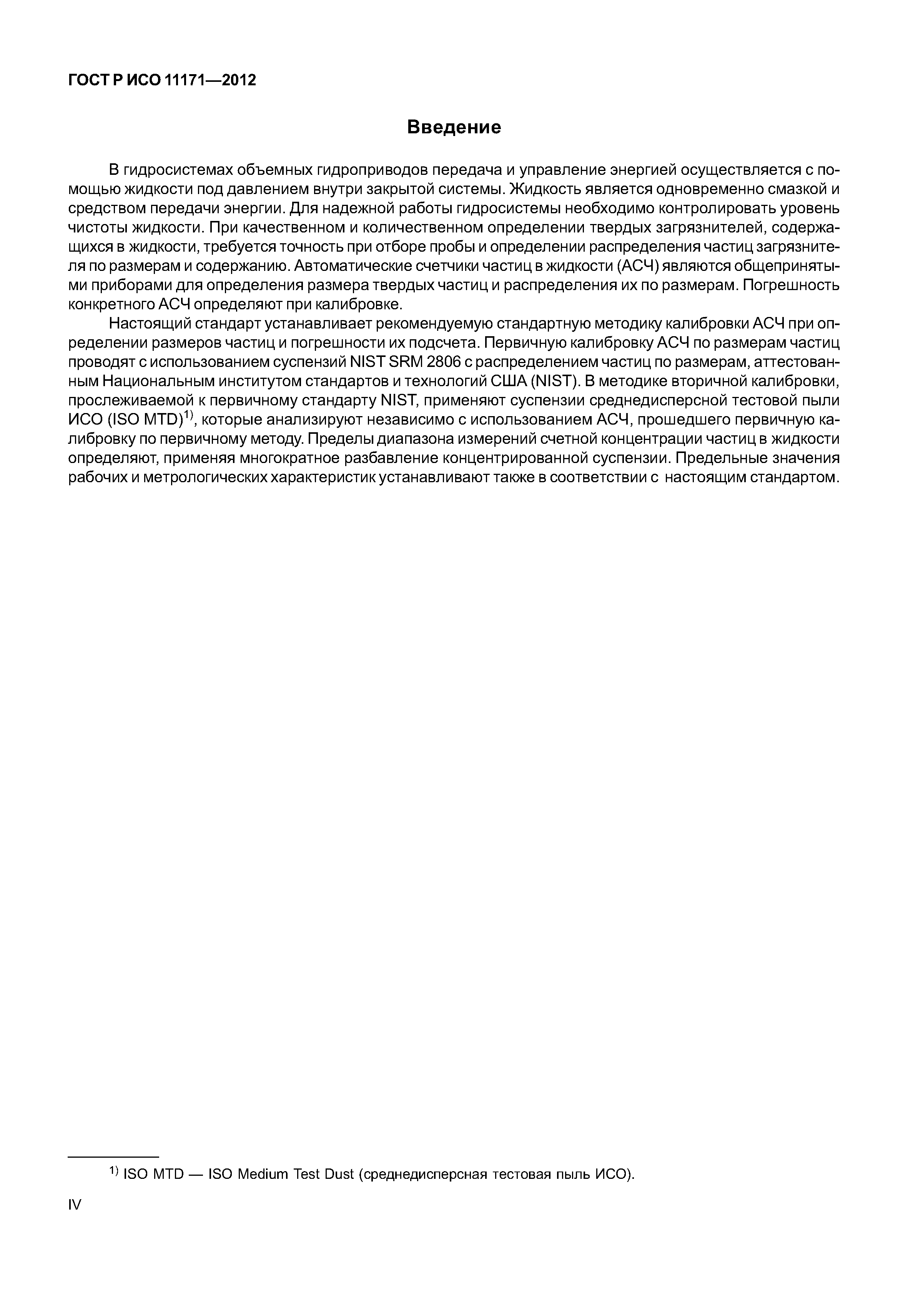 ГОСТ Р ИСО 11171—2012

Введение

В гидросистемах объемных гидроприводов передача и управление энергией осуществляется с помощью жидкости под давлением внутри закрытой системы. Жидкость является одновременно смазкой и средством передачи энергии. Для надежной работы гидросистемы необходимо контролировать уровень чистоты жидкости. При качественном и количественном определении твердых загрязнителей, содержащихся в жидкости, требуется точность при отборе пробы и определении распределения частиц загрязнителя по размерам и содержанию. Автоматические счетчики частиц в жидкости (АСЧ) являются общепринятыми приборами для определения размера твердых частиц и распределения их по размерам. Погрешность конкретного АСЧ определяют при калибровке.

Настоящий стандарт устанавливает рекомендуемую стандартную методику калибровки АСЧ при определении размеров частиц и погрешности их подсчета. Первичную калибровку АСЧ по размерам частиц проводят с использованием суспензий NIST SRM 2806 с распределением частиц по размерам, аттестованным Национальным институтом стандартов и технологий США (NIST). В методике вторичной калибровки, прослеживаемой к первичному стандарту NIST, применяют суспензии среднедисперсной тестовой пыли ИСО (ISO MTD)$^{1)}$, которые анализируют независимо с использованием АСЧ, прошедшего первичную калибровку по первичному методу. Пределы диапазона измерений счетной концентрации частиц в жидкости определяют, применяя многократное разбавление концентрированной суспензии. Предельные значения рабочих и метрологических характеристик устанавливают также в соответствии с настоящим стандартом.

$^{1)}$ ISO MTD — ISO Medium Test Dust (среднедисперсная тестовая пыль ИСО).

IV